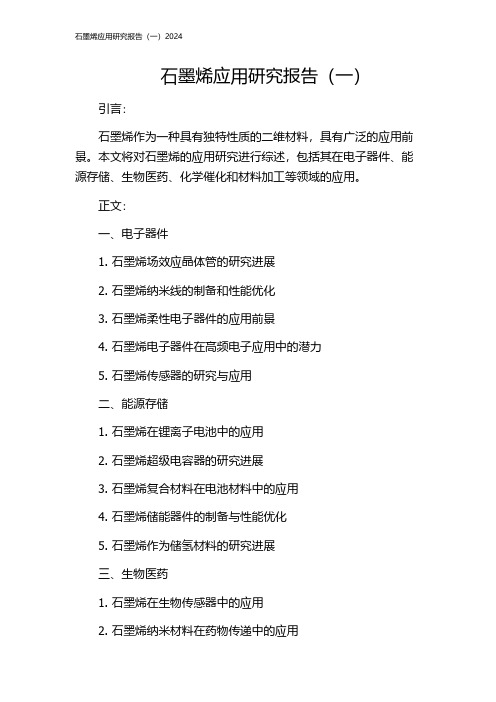 石墨烯应用研究报告（一）2024

石墨烯应用研究报告（一）

引言：

石墨烯作为一种具有独特性质的二维材料，具有广泛的应用前景。本文将对石墨烯的应用研究进行综述，包括其在电子器件、能源存储、生物医药、化学催化和材料加工等领域的应用。

正文：

一、电子器件

1. 石墨烯场效应晶体管的研究进展

2. 石墨烯纳米线的制备和性能优化

3. 石墨烯柔性电子器件的应用前景

4. 石墨烯电子器件在高频电子应用中的潜力

5. 石墨烯传感器的研究与应用

二、能源存储

1. 石墨烯在锂离子电池中的应用

2. 石墨烯超级电容器的研究进展

3. 石墨烯复合材料在电池材料中的应用

4. 石墨烯储能器件的制备与性能优化

5. 石墨烯作为储氢材料的研究进展

三、生物医药

1. 石墨烯在生物传感器中的应用

2. 石墨烯纳米材料在药物传递中的应用